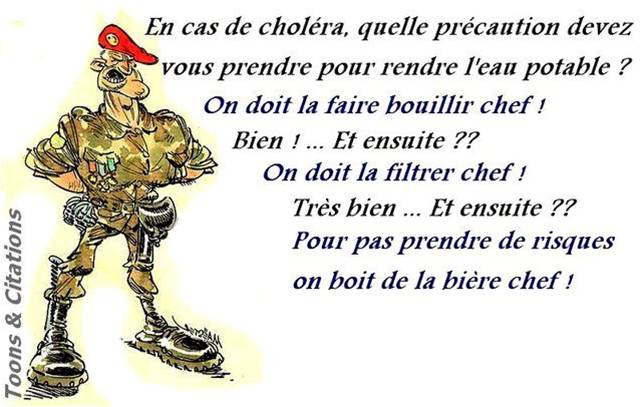 En cas de choléra, quelle précaution devez vous prendre pour rendre l'eau potable ?

On doit la faire bouillir chef !

Bien ! ... Et ensuite ??

On doit la filtrer chef !

Très bien ... Et ensuite ??

Pour pas prendre de risques on boit de la bière chef !

Toons & Citations